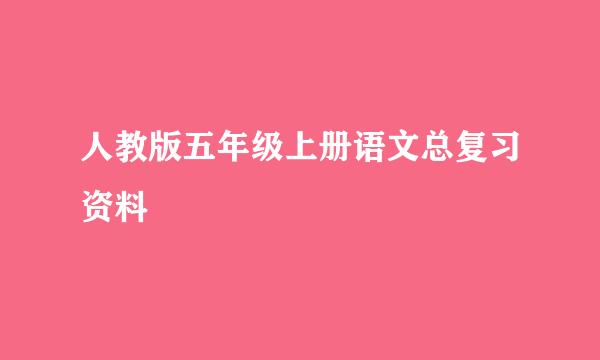 人教版五年级上册语文总复习资料